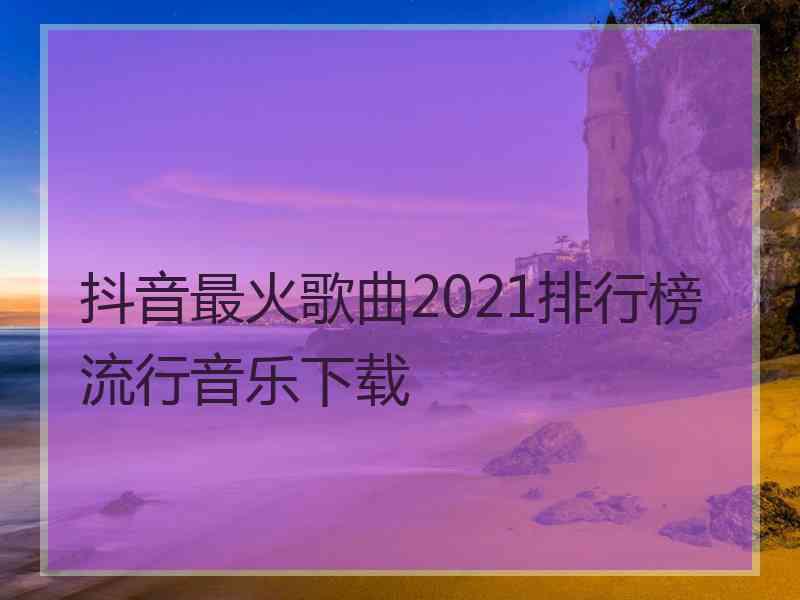 抖音最火歌曲2021排行榜流行音乐下载